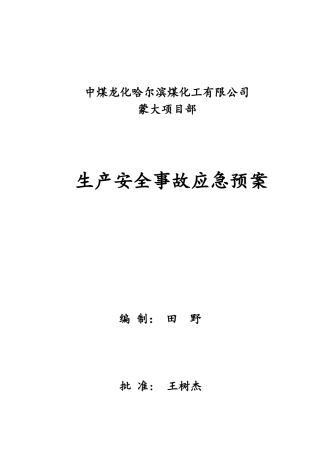 中煤龙化哈尔滨煤化工有限公司
蒙大项目部

生产安全事故应急预案

编 制： 田 野

批 准： 王树杰